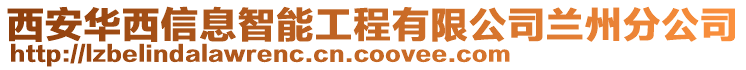 西安华西信息智能工程有限公司兰州分公司
http://lzbelindalawrenc.cn.coovee.com